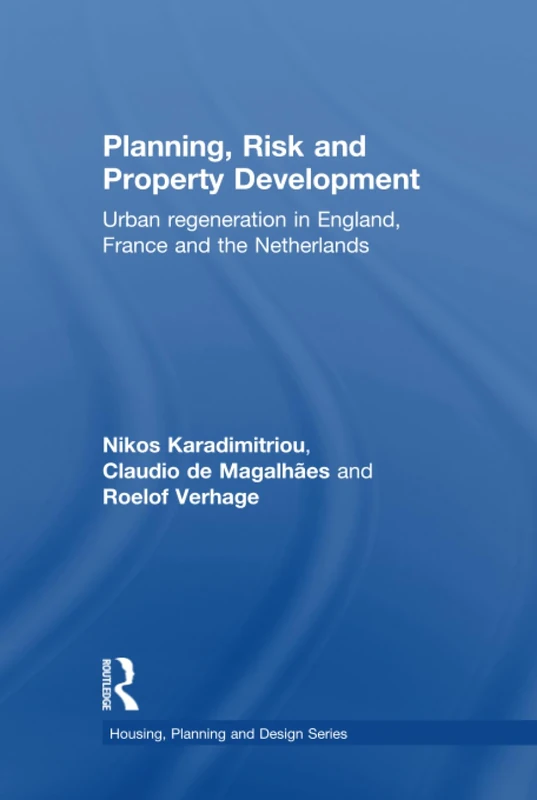 Planning, Risk and Property Development

Urban regeneration in England, France and the Netherlands

Nikos Karadimitriou, Claudio de Magalhães and Roelof Verhage

ROUTLEDGE

Housing, Planning and Design Series